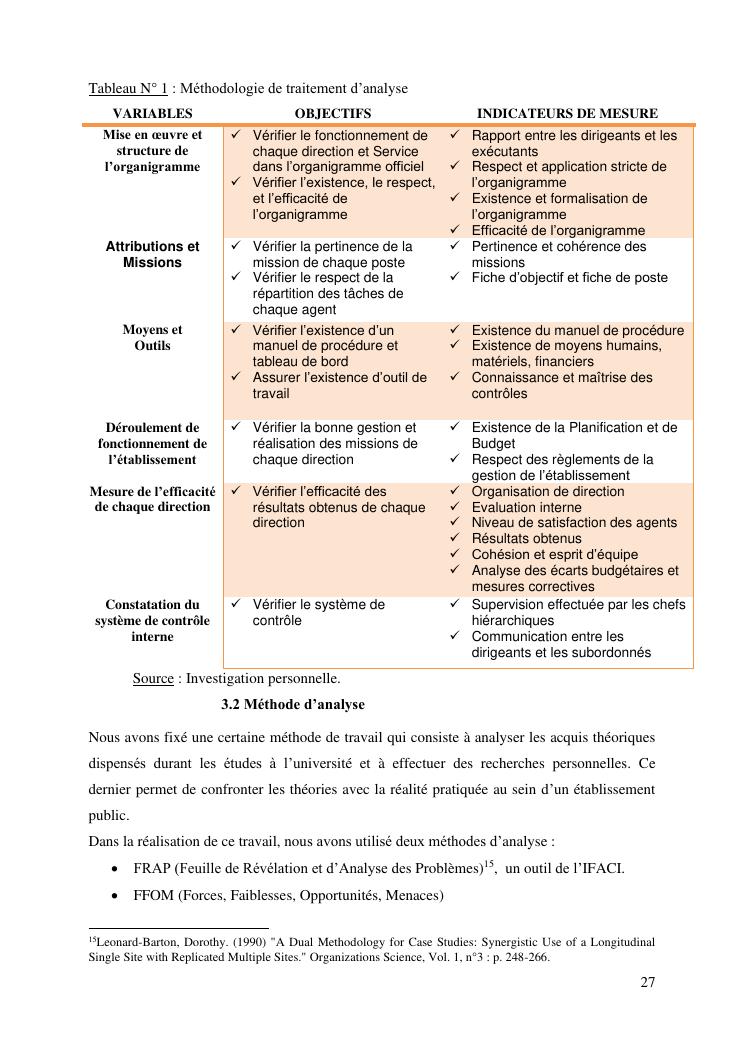 Tableau N° 1 : Méthodologie de traitement d'analyse

| VARIABLES | OBJECTIFS | INDICATEURS DE MESURE |
|---|---|---|
| Mise en œuvre et structure de l'organigramme | ✓ Vérifier le fonctionnement de chaque direction et Service dans l'organigramme officiel ✓ Vérifier l'existence, le respect, et l'efficacité de l'organigramme | ✓ Rapport entre les dirigeants et les exécutants ✓ Respect et application stricte de l'organigramme ✓ Existence et formalisation de l'organigramme ✓ Efficacité de l'organigramme |
| Attributions et Missions | ✓ Vérifier la pertinence de la mission de chaque poste ✓ Vérifier le respect de la répartition des tâches de chaque agent | ✓ Pertinence et cohérence des missions ✓ Fiche d'objectif et fiche de poste |
| Moyens et Outils | ✓ Vérifier l'existence d'un manuel de procédure et tableau de bord ✓ Assurer l'existence d'outil de travail | ✓ Existence du manuel de procédure ✓ Existence de moyens humains, matériels, financiers ✓ Connaissance et maîtrise des contrôles |
| Déroulement de fonctionnement de l'établissement | ✓ Vérifier la bonne gestion et réalisation des missions de chaque direction | ✓ Existence de la Planification et de Budget ✓ Respect des règlements de la gestion de l'établissement |
| Mesure de l'efficacité de chaque direction | ✓ Vérifier l'efficacité des résultats obtenus de chaque direction | ✓ Organisation de direction ✓ Evaluation interne ✓ Niveau de satisfaction des agents ✓ Résultats obtenus ✓ Cohésion et esprit d'équipe ✓ Analyse des écarts budgétaires et mesures correctives |
| Constatation du système de contrôle interne | ✓ Vérifier le système de contrôle | ✓ Supervision effectuée par les chefs hiérarchiques ✓ Communication entre les dirigeants et les subordonnés |

Source : Investigation personnelle.

3.2 Méthode d'analyse

Nous avons fixé une certaine méthode de travail qui consiste à analyser les acquis théoriques dispensés durant les études à l'université et à effectuer des recherches personnelles. Ce dernier permet de confronter les théories avec la réalité pratiquée au sein d'un établissement public.

Dans la réalisation de ce travail, nous avons utilisé deux méthodes d'analyse :

• FRAP (Feuille de Révélation et d'Analyse des Problèmes)$^{15}$, un outil de l'IFACI.
• FFOM (Forces, Faiblesses, Opportunités, Menaces)

$^{15}$Leonard-Barton, Dorothy. (1990) "A Dual Methodology for Case Studies: Synergistic Use of a Longitudinal Single Site with Replicated Multiple Sites." Organizations Science, Vol. 1, n°3 : p. 248-266.

27